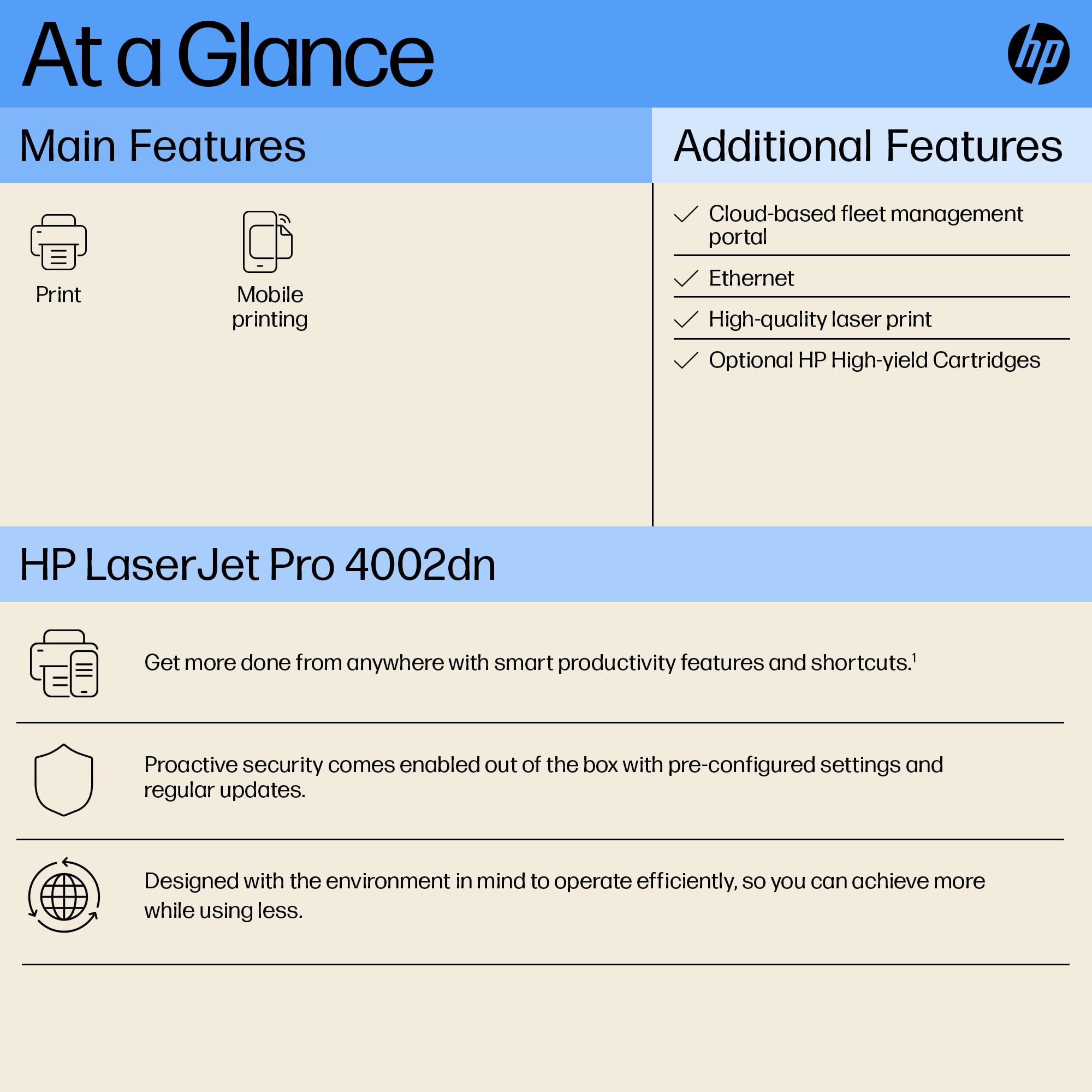 At a Glance

hp

Main Features

Print

Mobile printing

Additional Features

✓ Cloud-based fleet management portal

✓ Ethernet

✓ High-quality laser print

✓ Optional HP High-yield Cartridges

HP LaserJet Pro 4002dn

Get more done from anywhere with smart productivity features and shortcuts.$^{1}$

Proactive security comes enabled out of the box with pre-configured settings and regular updates.

Designed with the environment in mind to operate efficiently, so you can achieve more while using less.